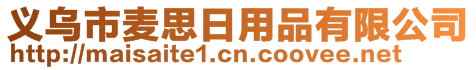 义乌市麦思日用品有限公司
http://maisaite1.cn.coovee.net